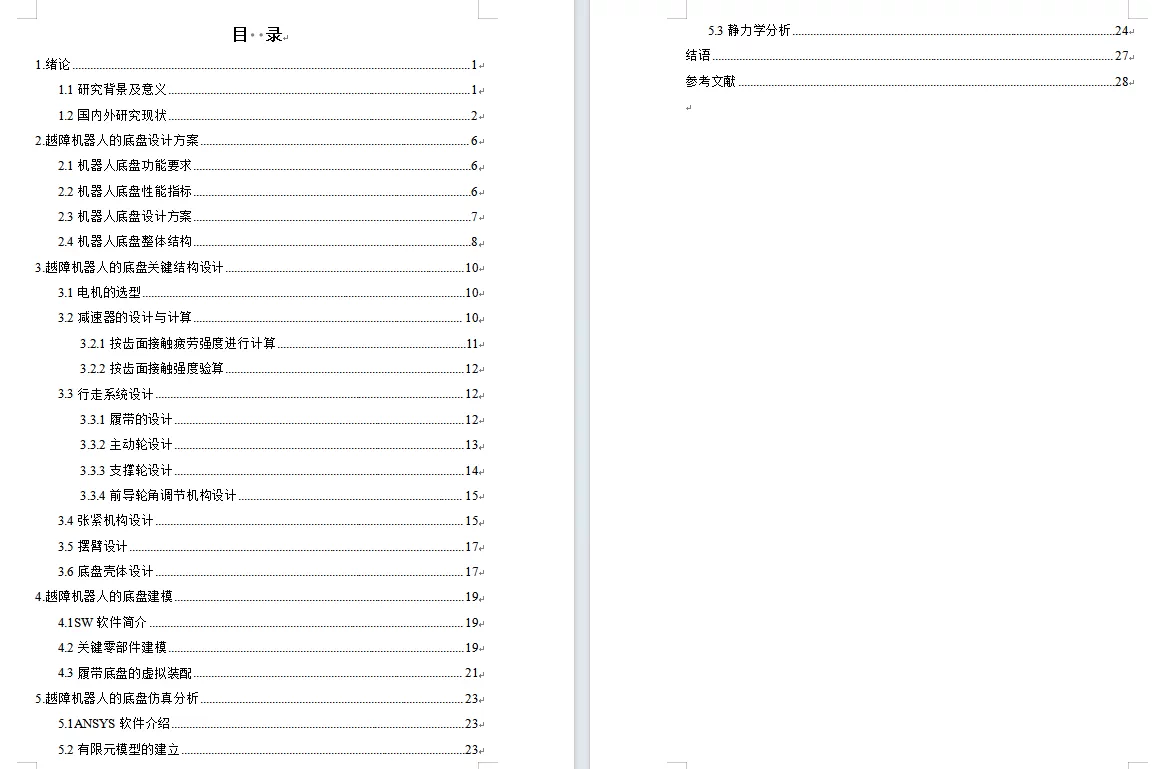 目 录

1.绪论 1
1.1 研究背景及意义 1
1.2 国内外研究现状 2
2.越障机器人的底盘设计方案 6
2.1 机器人底盘功能要求 6
2.2 机器人底盘性能指标 6
2.3 机器人底盘设计方案 7
2.4 机器人底盘整体结构 8
3.越障机器人的底盘关键结构设计 10
3.1 电机的选型 10
3.2 减速器的设计与计算 10
3.2.1 按齿面接触疲劳强度进行计算 11
3.2.2 按齿面接触强度验算 12
3.3 行走系统设计 12
3.3.1 履带的设计 12
3.3.2 主动轮设计 13
3.3.3 支撑轮设计 14
3.3.4 前导轮角调节机构设计 15
3.4 张紧机构设计 15
3.5 摆臂设计 17
3.6 底盘壳体设计 17
4.越障机器人的底盘建模 19
4.1SW 软件简介 19
4.2 关键零部件建模 19
4.3 履带底盘的虚拟装配 21
5.越障机器人的底盘仿真分析 23
5.1ANSYS 软件介绍 23
5.2 有限元模型的建立 23

5.3 静力学分析 24
结语 27
参考文献 28